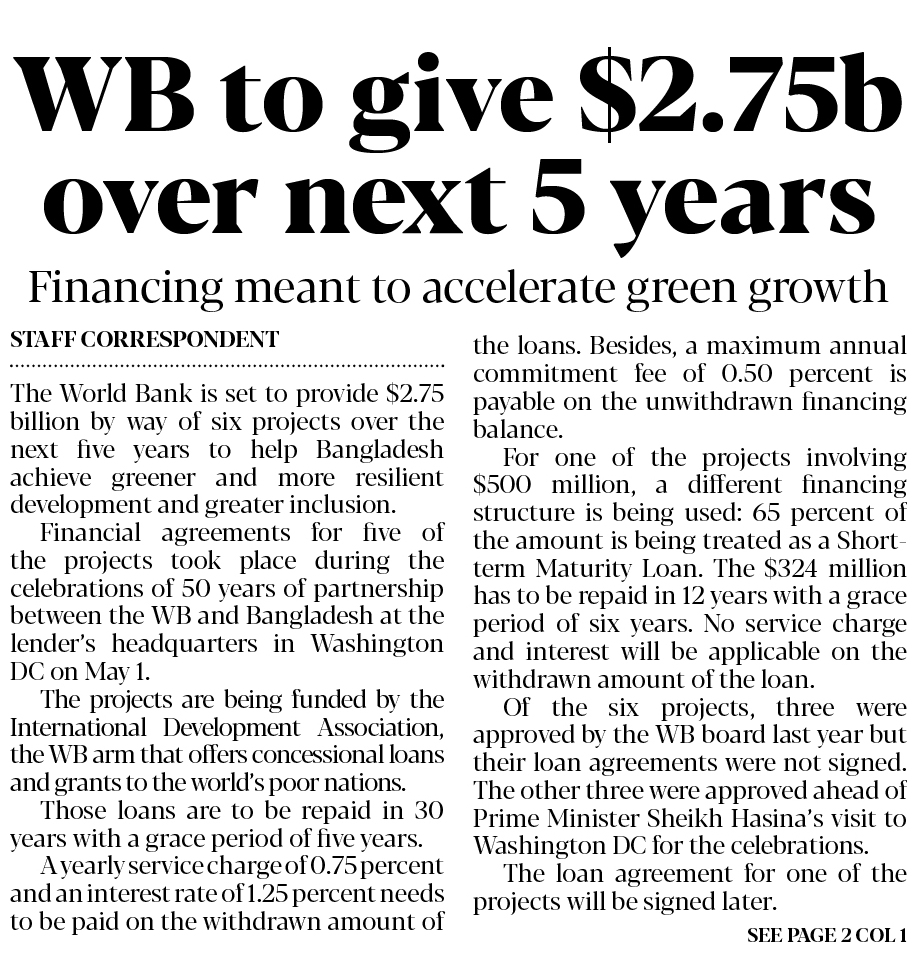 WB to give $2.75b over next 5 years

Financing meant to accelerate green growth

STAFF CORRESPONDENT

The World Bank is set to provide $2.75 billion by way of six projects over the next five years to help Bangladesh achieve greener and more resilient development and greater inclusion.

Financial agreements for five of the projects took place during the celebrations of 50 years of partnership between the WB and Bangladesh at the lender's headquarters in Washington DC on May 1.

The projects are being funded by the International Development Association, the WB arm that offers concessional loans and grants to the world's poor nations.

Those loans are to be repaid in 30 years with a grace period of five years.

A yearly service charge of 0.75 percent and an interest rate of 1.25 percent needs to be paid on the withdrawn amount of the loans. Besides, a maximum annual commitment fee of 0.50 percent is payable on the unwithdrawn financing balance.

For one of the projects involving $500 million, a different financing structure is being used: 65 percent of the amount is being treated as a Short-term Maturity Loan. The $324 million has to be repaid in 12 years with a grace period of six years. No service charge and interest will be applicable on the withdrawn amount of the loan.

Of the six projects, three were approved by the WB board last year but their loan agreements were not signed. The other three were approved ahead of Prime Minister Sheikh Hasina's visit to Washington DC for the celebrations.

The loan agreement for one of the projects will be signed later.

SEE PAGE 2 COL 1